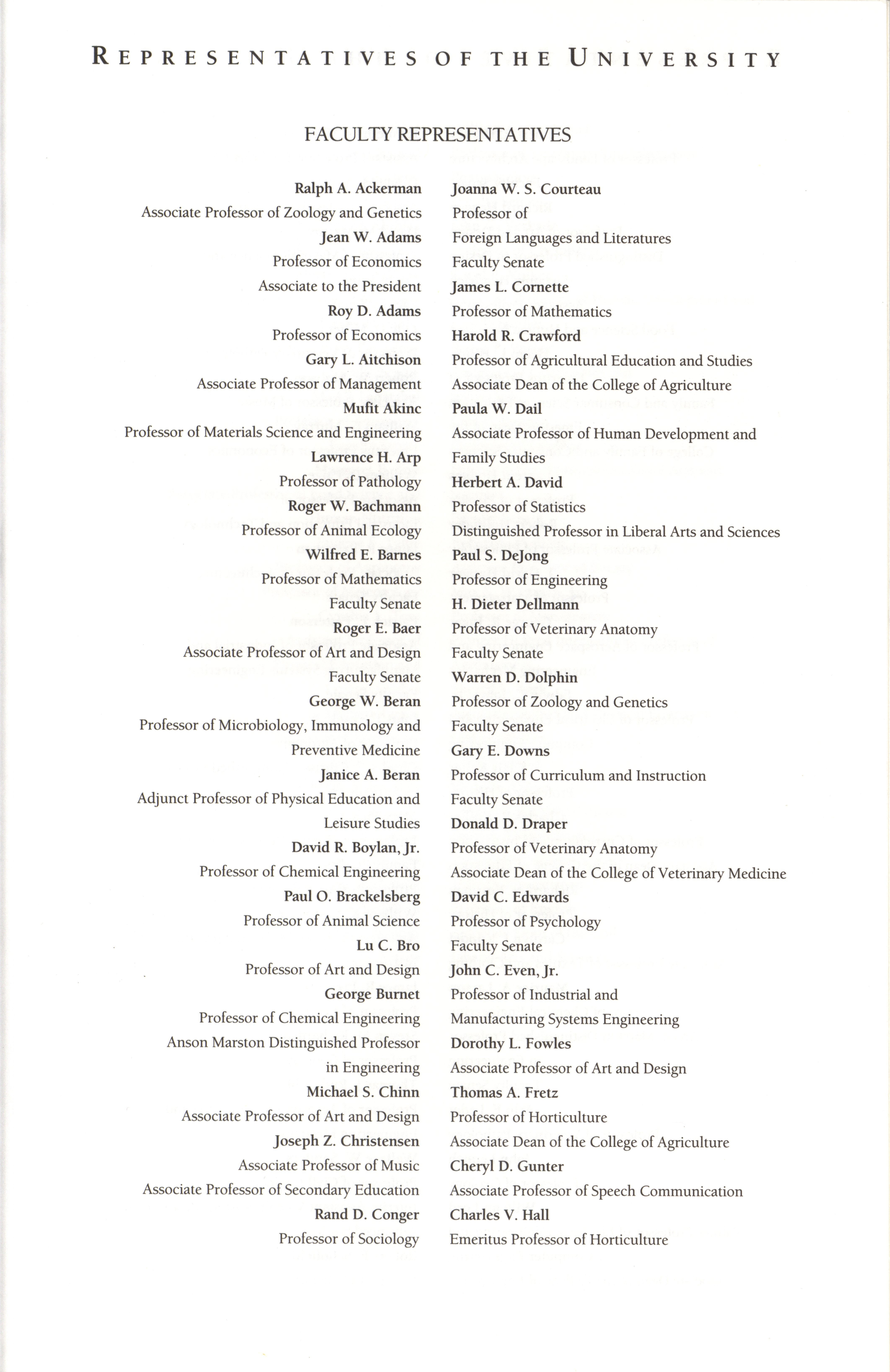 REPRESENTATIVES OF THE UNIVERSITY

FACULTY REPRESENTATIVES

Ralph A. Ackerman
Associate Professor of Zoology and Genetics
Jean W. Adams
Professor of Economics
Associate to the President
Roy D. Adams
Professor of Economics
Gary L. Aitchison
Associate Professor of Management
Mufit Akinc
Professor of Materials Science and Engineering
Lawrence H. Arp
Professor of Pathology
Roger W. Bachmann
Professor of Animal Ecology
Wilfred E. Barnes
Professor of Mathematics
Faculty Senate
Roger E. Baer
Associate Professor of Art and Design
Faculty Senate
George W. Beran
Professor of Microbiology, Immunology and Preventive Medicine
Janice A. Beran
Adjunct Professor of Physical Education and Leisure Studies
David R. Boylan, Jr.
Professor of Chemical Engineering
Paul O. Brackelsberg
Professor of Animal Science
Lu C. Bro
Professor of Art and Design
George Burnet
Professor of Chemical Engineering
Anson Marston Distinguished Professor in Engineering
Michael S. Chinn
Associate Professor of Art and Design
Joseph Z. Christensen
Associate Professor of Music
Associate Professor of Secondary Education
Rand D. Conger
Professor of Sociology

Joanna W. S. Courteau
Professor of Foreign Languages and Literatures
Faculty Senate
James L. Cornette
Professor of Mathematics
Harold R. Crawford
Professor of Agricultural Education and Studies
Associate Dean of the College of Agriculture
Paula W. Dail
Associate Professor of Human Development and Family Studies
Herbert A. David
Professor of Statistics
Distinguished Professor in Liberal Arts and Sciences
Paul S. DeJong
Professor of Engineering
H. Dieter Dellmann
Professor of Veterinary Anatomy
Faculty Senate
Warren D. Dolphin
Professor of Zoology and Genetics
Faculty Senate
Gary E. Downs
Professor of Curriculum and Instruction
Faculty Senate
Donald D. Draper
Professor of Veterinary Anatomy
Associate Dean of the College of Veterinary Medicine
David C. Edwards
Professor of Psychology
Faculty Senate
John C. Even, Jr.
Professor of Industrial and Manufacturing Systems Engineering
Dorothy L. Fowles
Associate Professor of Art and Design
Thomas A. Fretz
Professor of Horticulture
Associate Dean of the College of Agriculture
Cheryl D. Gunter
Associate Professor of Speech Communication
Charles V. Hall
Emeritus Professor of Horticulture